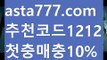 asta777.com
추천코드1212
첫충매충10%